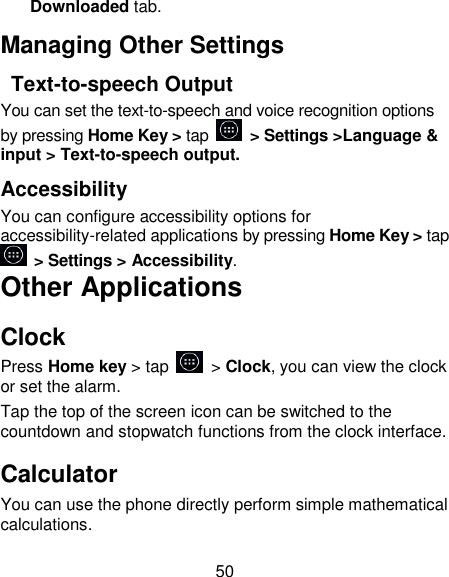 Downloaded tab.

Managing Other Settings

Text-to-speech Output

You can set the text-to-speech and voice recognition options by pressing Home Key > tap > Settings >Language & input > Text-to-speech output.

Accessibility

You can configure accessibility options for accessibility-related applications by pressing Home Key > tap > Settings > Accessibility.

Other Applications

Clock

Press Home key > tap > Clock, you can view the clock or set the alarm.

Tap the top of the screen icon can be switched to the countdown and stopwatch functions from the clock interface.

Calculator

You can use the phone directly perform simple mathematical calculations.

50